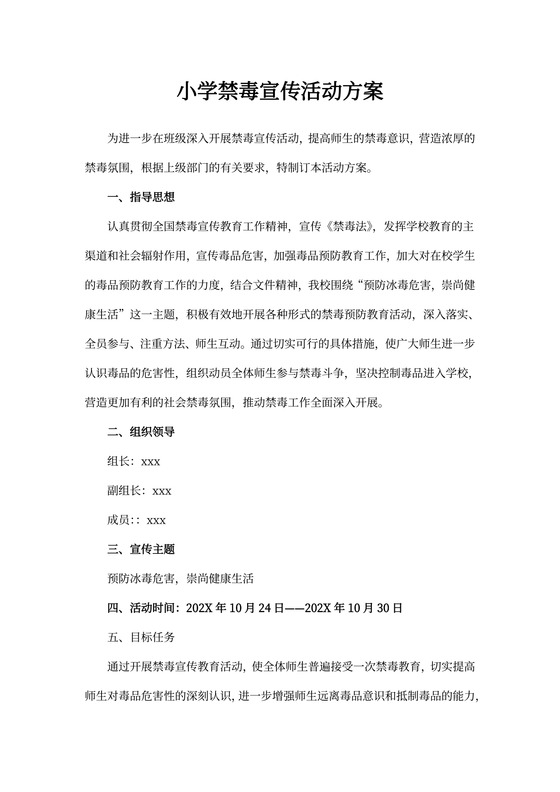 小学禁毒宣传活动方案

为进一步在班级深入开展禁毒宣传活动，提高师生的禁毒意识，营造浓厚的禁毒氛围，根据上级部门的有关要求，特制订本活动方案。

一、指导思想

认真贯彻全国禁毒宣传教育工作精神，宣传《禁毒法》，发挥学校教育的主渠道和社会辐射作用，宣传毒品危害，加强毒品预防教育工作，加大对在校学生的毒品预防教育工作的力度，结合文件精神，我校围绕“预防冰毒危害，崇尚健康生活”这一主题，积极有效地开展各种形式的禁毒预防教育活动，深入落实、全员参与、注重方法、师生互动。通过切实可行的具体措施，使广大师生进一步认识毒品的危害性，组织动员全体师生参与禁毒斗争，坚决控制毒品进入学校，营造更加有利的社会禁毒氛围，推动禁毒工作全面深入开展。

二、组织领导

组长：xxx

副组长：xxx

成员：：xxx

三、宣传主题

预防冰毒危害，崇尚健康生活

四、活动时间：202X 年 10 月 24 日——202X 年 10 月 30 日

五、目标任务

通过开展禁毒宣传教育活动，使全体师生普遍接受一次禁毒教育，切实提高师生对毒品危害性的深刻认识，进一步增强师生远离毒品意识和抵制毒品的能力，